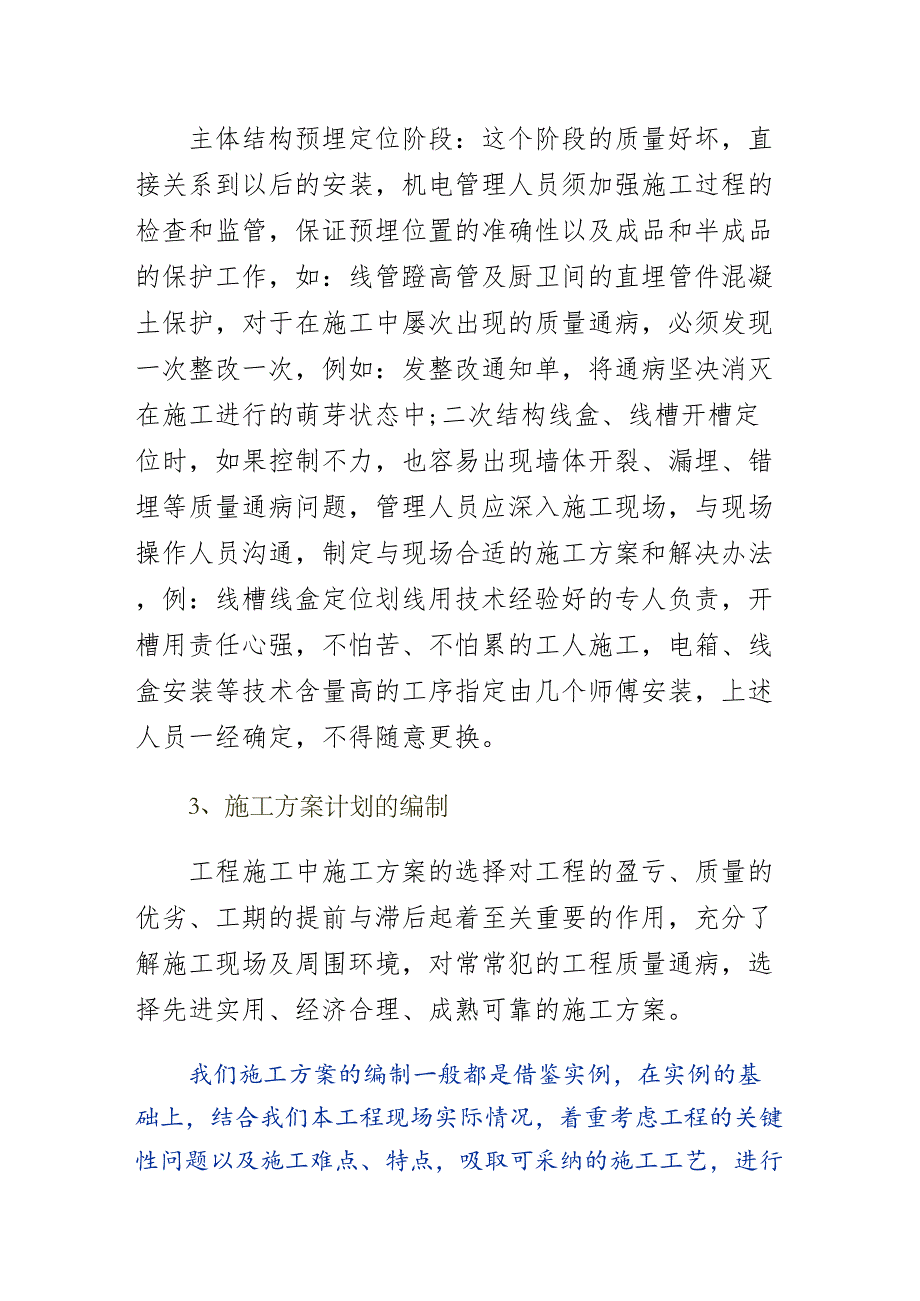 主体结构预埋定位阶段：这个阶段的质量好坏，直接关系到以后的安装，机电管理人员须加强施工过程的检查和监管，保证预埋位置的准确性以及成品和半成品的保护工作，如：线管蹬高管及厨卫间的直埋管件混凝土保护，对于在施工中屡次出现的质量通病，必须发现一次整改一次，例如：发整改通知单，将通病坚决消灭在施工进行的萌芽状态中;二次结构线盒、线槽开槽定位时，如果控制不力，也容易出现墙体开裂、漏埋、错埋等质量通病问题，管理人员应深入施工现场，与现场操作人员沟通，制定与现场合适的施工方案和解决办法，例：线槽线盒定位划线用技术经验好的专人负责，开槽用责任心强，不怕苦、不怕累的工人施工，电箱、线盒安装等技术含量高的工序指定由几个师傅安装，上述人员一经确定，不得随意更换。

3、施工方案计划的编制

工程施工中施工方案的选择对工程的盈亏、质量的优劣、工期的提前与滞后起着至关重要的作用，充分了解施工现场及周围环境，对常常犯的工程质量通病，选择先进实用、经济合理、成熟可靠的施工方案。

我们施工方案的编制一般都是借鉴实例，在实例的基础上，结合我们本工程现场实际情况，着重考虑工程的关键性问题以及施工难点、特点，吸取可采纳的施工工艺，进行